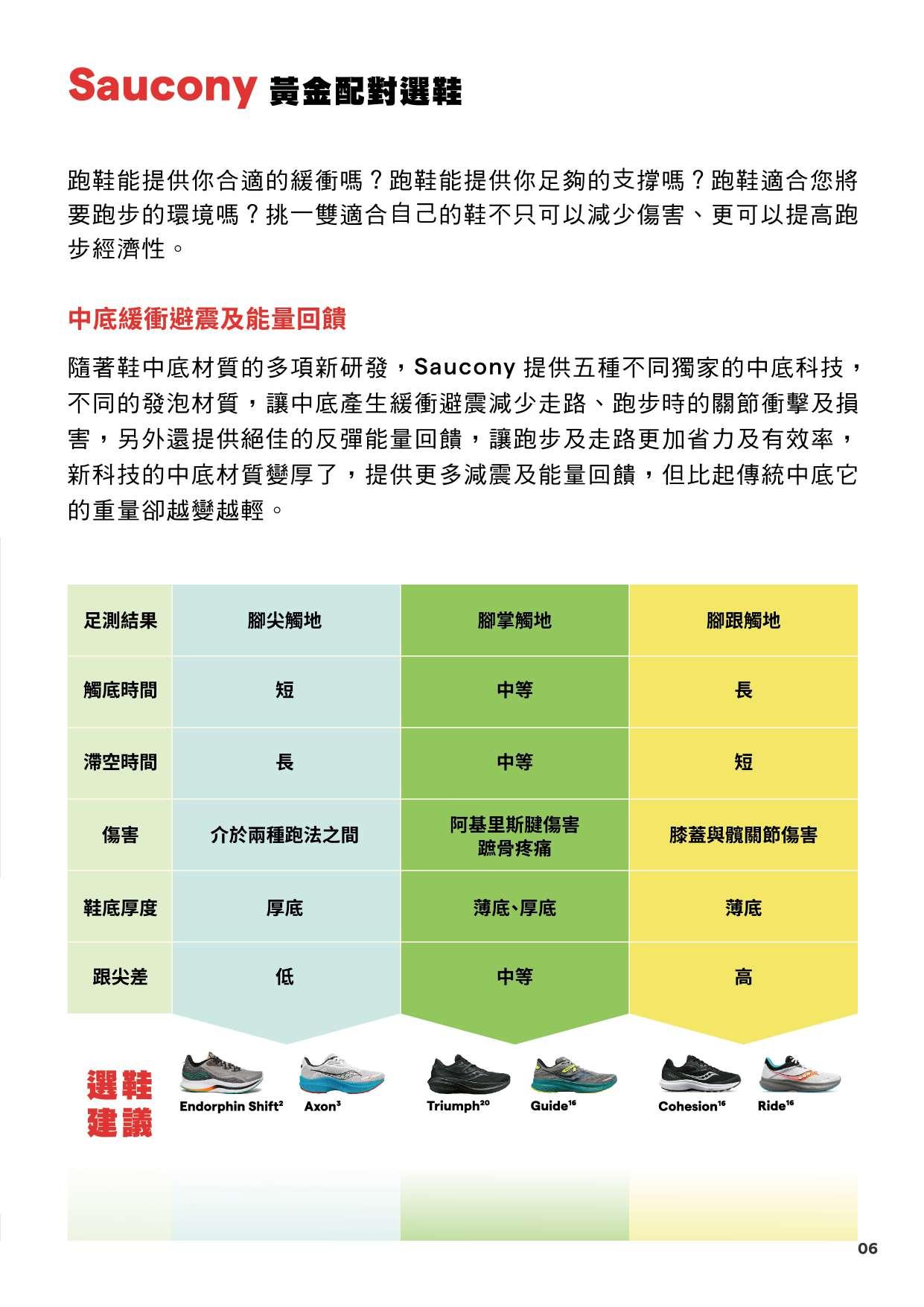 Saucony 黃金配對選鞋

跑鞋能提供你合適的緩衝嗎？跑鞋能提供你足夠的支撐嗎？跑鞋適合您將要跑步的環境嗎？挑一雙適合自己的鞋不只可以減少傷害、更可以提高跑步經濟性。

中底緩衝避震及能量回饋

隨著鞋中底材質的多項新研發，Saucony 提供五種不同獨家的中底科技，不同的發泡材質，讓中底產生緩衝避震減少走路、跑步時的關節衝擊及損害，另外還提供絕佳的反彈能量回饋，讓跑步及走路更加省力及有效率，新科技的中底材質變厚了，提供更多減震及能量回饋，但比起傳統中底它的重量卻越變越輕。

| 足測結果 | 腳尖觸地 | 腳掌觸地 | 腳跟觸地 |
|---|---|---|---|
| 觸底時間 | 短 | 中等 | 長 |
| 滯空時間 | 長 | 中等 | 短 |
| 傷害 | 介於兩種跑法之間 | 阿基里斯腱傷害 蹠骨疼痛 | 膝蓋與髖關節傷害 |
| 鞋底厚度 | 厚底 | 薄底、厚底 | 薄底 |
| 跟尖差 | 低 | 中等 | 高 |

選鞋建議

Endorphin Shift$^2$ Axon$^3$ Triumph$^{20}$ Guide$^{16}$ Cohesion$^{16}$ Ride$^{16}$

06